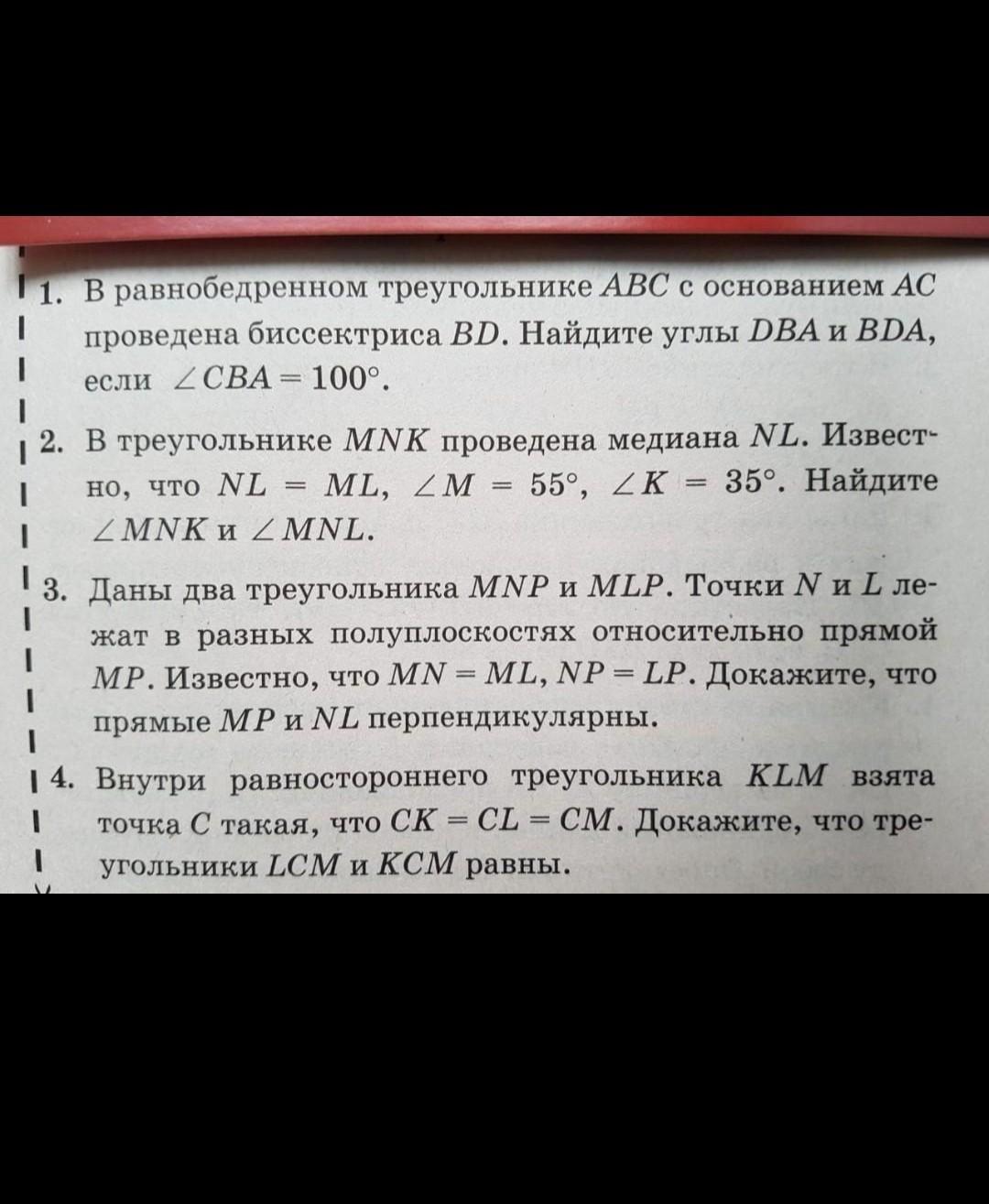 1. В равнобедренном треугольнике $ABC$ с основанием $AC$ проведена биссектриса $BD$. Найдите углы $DBA$ и $BDA$, если $\angle CBA = 100°$.

2. В треугольнике $MNK$ проведена медиана $NL$. Известно, что $NL = ML$, $\angle M = 55°$, $\angle K = 35°$. Найдите $\angle MNK$ и $\angle MNL$.

3. Даны два треугольника $MNP$ и $MLP$. Точки $N$ и $L$ лежат в разных полуплоскостях относительно прямой $MP$. Известно, что $MN = ML$, $NP = LP$. Докажите, что прямые $MP$ и $NL$ перпендикулярны.

4. Внутри равностороннего треугольника $KLM$ взята точка $C$ такая, что $CK = CL = CM$. Докажите, что треугольники $LCM$ и $KCM$ равны.